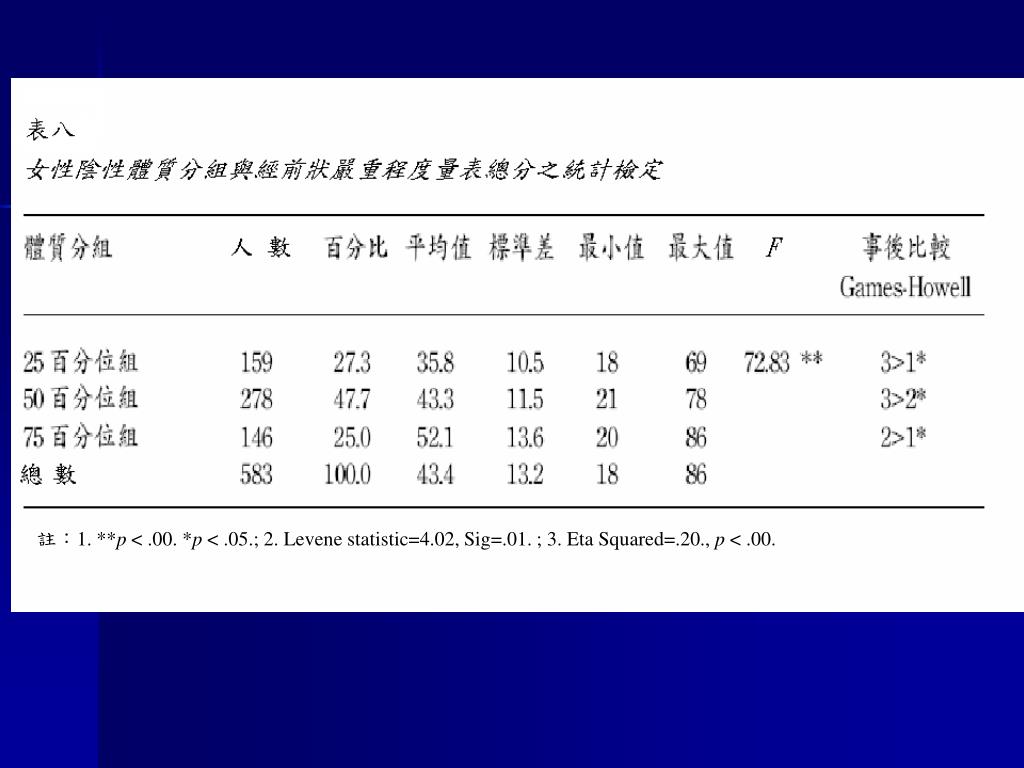 表八

女性陰性體質分組與經前狀嚴重程度量表總分之統計檢定

| 體質分組 | 人 數 | 百分比 | 平均值 | 標準差 | 最小值 | 最大值 | $F$ | 事後比較 Games-Howell |
|---|---|---|---|---|---|---|---|---|
| 25 百分位組 | 159 | 27.3 | 35.8 | 10.5 | 18 | 69 | 72.83 ** | 3>1* |
| 50 百分位組 | 278 | 47.7 | 43.3 | 11.5 | 21 | 78 | | 3>2* |
| 75 百分位組 | 146 | 25.0 | 52.1 | 13.6 | 20 | 86 | | 2>1* |
| 總 數 | 583 | 100.0 | 43.4 | 13.2 | 18 | 86 | | |

註：1. **$p$ < .00. *$p$ < .05.; 2. Levene statistic=4.02, Sig=.01. ; 3. Eta Squared=.20., $p$ < .00.